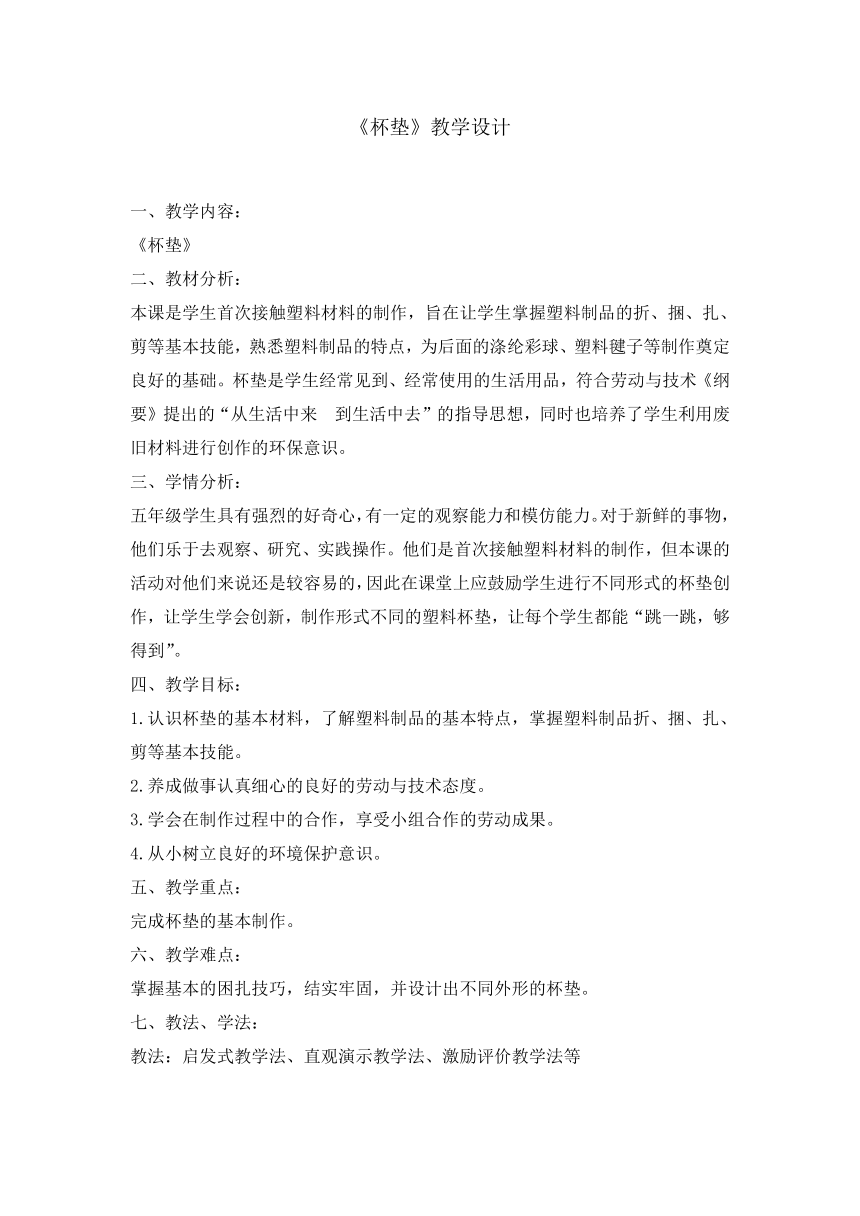 《杯垫》教学设计

一、教学内容：

《杯垫》

二、教材分析：

本课是学生首次接触塑料材料的制作，旨在让学生掌握塑料制品的折、捆、扎、剪等基本技能，熟悉塑料制品的特点，为后面的涤纶彩球、塑料毽子等制作奠定良好的基础。杯垫是学生经常见到、经常使用的生活用品，符合劳动与技术《纲要》提出的“从生活中来　到生活中去”的指导思想，同时也培养了学生利用废旧材料进行创作的环保意识。

三、学情分析：

五年级学生具有强烈的好奇心，有一定的观察能力和模仿能力。对于新鲜的事物，他们乐于去观察、研究、实践操作。他们是首次接触塑料材料的制作，但本课的活动对他们来说还是较容易的，因此在课堂上应鼓励学生进行不同形式的杯垫创作，让学生学会创新，制作形式不同的塑料杯垫，让每个学生都能“跳一跳，够得到”。

四、教学目标：

1.认识杯垫的基本材料，了解塑料制品的基本特点，掌握塑料制品折、捆、扎、剪等基本技能。

2.养成做事认真细心的良好的劳动与技术态度。

3.学会在制作过程中的合作，享受小组合作的劳动成果。

4.从小树立良好的环境保护意识。

五、教学重点：

完成杯垫的基本制作。

六、教学难点：

掌握基本的困扎技巧，结实牢固，并设计出不同外形的杯垫。

七、教法、学法：

教法：启发式教学法、直观演示教学法、激励评价教学法等